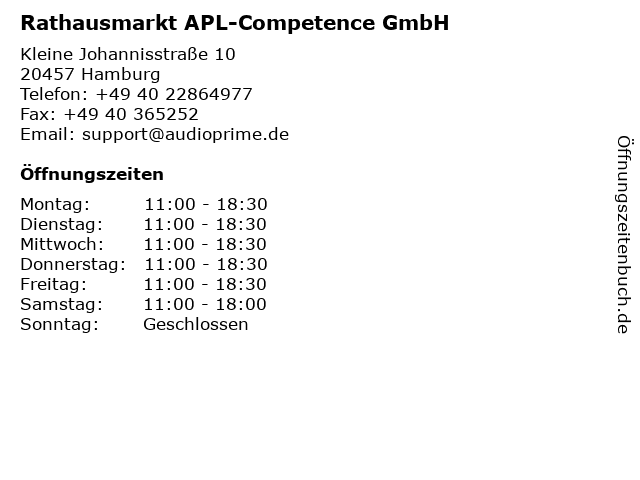 Rathausmarkt APL-Competence GmbH

Kleine Johannisstraße 10
20457 Hamburg
Telefon: +49 40 22864977
Fax: +49 40 365252
Email: support@audioprime.de

Öffnungszeiten

Montag: 11:00 - 18:30
Dienstag: 11:00 - 18:30
Mittwoch: 11:00 - 18:30
Donnerstag: 11:00 - 18:30
Freitag: 11:00 - 18:30
Samstag: 11:00 - 18:00
Sonntag: Geschlossen

Öffnungszeitenbuch.de